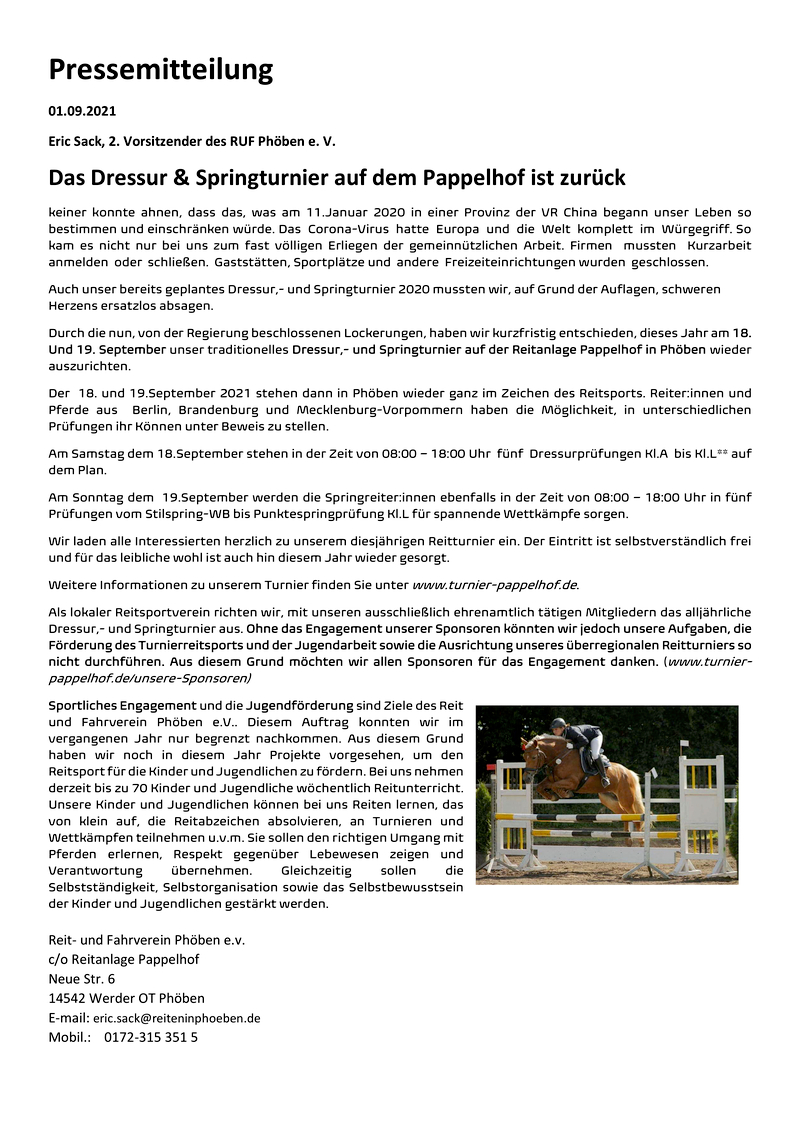 Pressemitteilung

01.09.2021

Eric Sack, 2. Vorsitzender des RUF Phöben e. V.

Das Dressur & Springturnier auf dem Pappelhof ist zurück

keiner konnte ahnen, dass das, was am 11.Januar 2020 in einer Provinz der VR China begann unser Leben so bestimmen und einschränken würde. Das Corona-Virus hatte Europa und die Welt komplett im Würgegriff. So kam es nicht nur bei uns zum fast völligen Erliegen der gemeinnützlichen Arbeit. Firmen mussten Kurzarbeit anmelden oder schließen. Gaststätten, Sportplätze und andere Freizeiteinrichtungen wurden geschlossen.

Auch unser bereits geplantes Dressur,- und Springturnier 2020 mussten wir, auf Grund der Auflagen, schweren Herzens ersatzlos absagen.

Durch die nun, von der Regierung beschlossenen Lockerungen, haben wir kurzfristig entschieden, dieses Jahr am 18. Und 19. September unser traditionelles Dressur,- und Springturnier auf der Reitanlage Pappelhof in Phöben wieder auszurichten.

Der 18. und 19.September 2021 stehen dann in Phöben wieder ganz im Zeichen des Reitsports. Reiter:innen und Pferde aus Berlin, Brandenburg und Mecklenburg-Vorpommern haben die Möglichkeit, in unterschiedlichen Prüfungen ihr Können unter Beweis zu stellen.

Am Samstag dem 18.September stehen in der Zeit von 08:00 – 18:00 Uhr fünf Dressurprüfungen Kl.A bis Kl.L** auf dem Plan.

Am Sonntag dem 19.September werden die Springreiter:innen ebenfalls in der Zeit von 08:00 – 18:00 Uhr in fünf Prüfungen vom Stilspring-WB bis Punktespringprüfung Kl.L für spannende Wettkämpfe sorgen.

Wir laden alle Interessierten herzlich zu unserem diesjährigen Reitturnier ein. Der Eintritt ist selbstverständlich frei und für das leibliche wohl ist auch hin diesem Jahr wieder gesorgt.

Weitere Informationen zu unserem Turnier finden Sie unter www.turnier-pappelhof.de.

Als lokaler Reitsportverein richten wir, mit unseren ausschließlich ehrenamtlich tätigen Mitgliedern das alljährliche Dressur,- und Springturnier aus. Ohne das Engagement unserer Sponsoren könnten wir jedoch unsere Aufgaben, die Förderung des Turnierreitsports und der Jugendarbeit sowie die Ausrichtung unseres überregionalen Reitturniers so nicht durchführen. Aus diesem Grund möchten wir allen Sponsoren für das Engagement danken. (www.turnier-pappelhof.de/unsere-Sponsoren)

Sportliches Engagement und die Jugendförderung sind Ziele des Reit und Fahrverein Phöben e.V.. Diesem Auftrag konnten wir im vergangenen Jahr nur begrenzt nachkommen. Aus diesem Grund haben wir noch in diesem Jahr Projekte vorgesehen, um den Reitsport für die Kinder und Jugendlichen zu fördern. Bei uns nehmen derzeit bis zu 70 Kinder und Jugendliche wöchentlich Reitunterricht. Unsere Kinder und Jugendlichen können bei uns Reiten lernen, das von klein auf, die Reitabzeichen absolvieren, an Turnieren und Wettkämpfen teilnehmen u.v.m. Sie sollen den richtigen Umgang mit Pferden erlernen, Respekt gegenüber Lebewesen zeigen und Verantwortung übernehmen. Gleichzeitig sollen die Selbstständigkeit, Selbstorganisation sowie das Selbstbewusstsein der Kinder und Jugendlichen gestärkt werden.

Reit- und Fahrverein Phöben e.v.
c/o Reitanlage Pappelhof
Neue Str. 6
14542 Werder OT Phöben
E-mail: eric.sack@reiteninphoeben.de
Mobil.: 0172-315 351 5